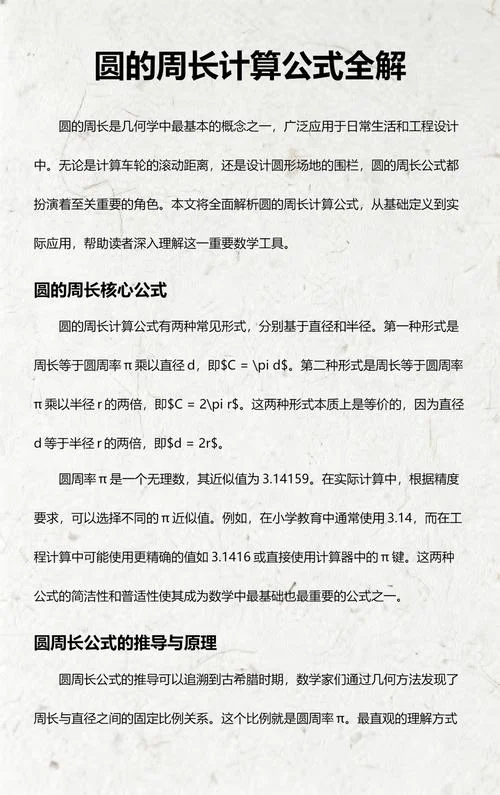 圆的周长计算公式全解

圆的周长是几何学中最基本的概念之一，广泛应用于日常生活和工程设计中。无论是计算车轮的滚动距离，还是设计圆形场地的围栏，圆的周长公式都扮演着至关重要的角色。本文将全面解析圆的周长计算公式，从基础定义到实际应用，帮助读者深入理解这一重要数学工具。

圆的周长核心公式

圆的周长计算公式有两种常见形式，分别基于直径和半径。第一种形式是周长等于圆周率 π 乘以直径 d，即\$C = \pi d\$。第二种形式是周长等于圆周率 π 乘以半径 r 的两倍，即\$C = 2\pi r\$。这两种形式本质上是等价的，因为直径 d 等于半径 r 的两倍，即\$d = 2r\$。

圆周率 π 是一个无理数，其近似值为 3.14159。在实际计算中，根据精度要求，可以选择不同的 π 近似值。例如，在小学教育中通常使用 3.14，而在工程计算中可能使用更精确的值如 3.1416 或直接使用计算器中的 π 键。这两种公式的简洁性和普适性使其成为数学中最基础也最重要的公式之一。

圆周长公式的推导与原理

圆周长公式的推导可以追溯到古希腊时期，数学家们通过几何方法发现了周长与直径之间的固定比例关系。这个比例就是圆周率 π。最直观的理解方式